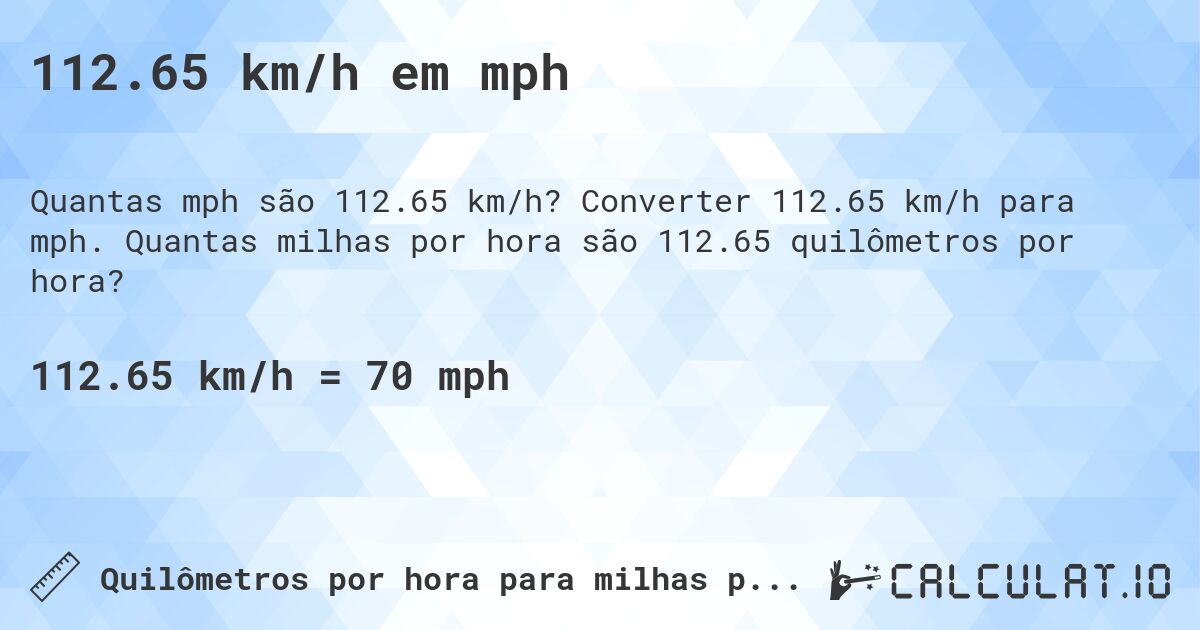 112.65 km/h em mph

Quantas mph são 112.65 km/h? Converter 112.65 km/h para mph. Quantas milhas por hora são 112.65 quilômetros por hora?

112.65 km/h = 70 mph

Quilômetros por hora para milhas p...

CALCULAT.IO